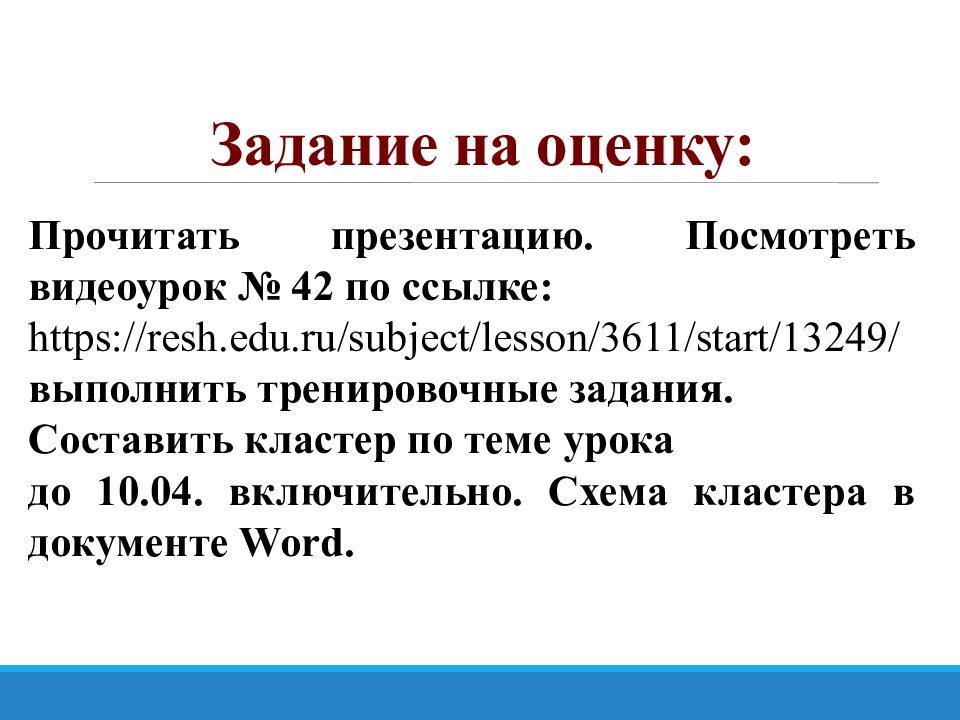 Задание на оценку:

Прочитать презентацию. Посмотреть видеоурок № 42 по ссылке: https://resh.edu.ru/subject/lesson/3611/start/13249/ выполнить тренировочные задания.
Составить кластер по теме урока
до 10.04. включительно. Схема кластера в документе Word.